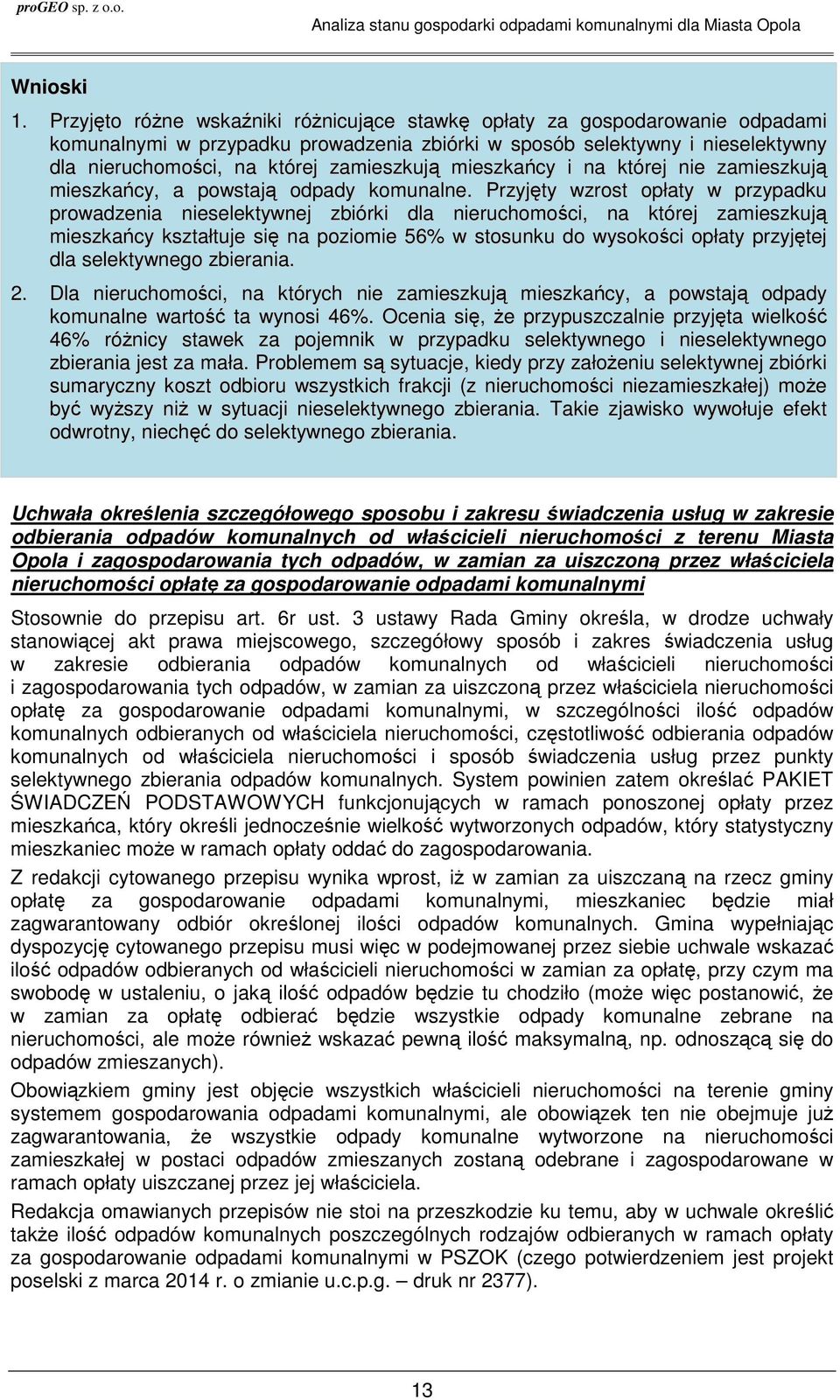 proGEO sp. z o.o.

Analiza stanu gospodarki odpadami komunalnymi dla Miasta Opola

Wnioski

1. Przyjęto różne wskaźniki różnicujące stawkę opłaty za gospodarowanie odpadami komunalnymi w przypadku prowadzenia zbiórki w sposób selektywny i nieselektywny dla nieruchomości, na której zamieszkują mieszkańcy i na której nie zamieszkują mieszkańcy, a powstają odpady komunalne. Przyjęty wzrost opłaty w przypadku prowadzenia nieselektywnej zbiórki dla nieruchomości, na której zamieszkują mieszkańcy kształtuje się na poziomie 56% w stosunku do wysokości opłaty przyjętej dla selektywnego zbierania.

2. Dla nieruchomości, na których nie zamieszkują mieszkańcy, a powstają odpady komunalne wartość ta wynosi 46%. Ocenia się, że przypuszczalnie przyjęta wielkość 46% różnicy stawek za pojemnik w przypadku selektywnego i nieselektywnego zbierania jest za mała. Problemem są sytuacje, kiedy przy założeniu selektywnej zbiórki sumaryczny koszt odbioru wszystkich frakcji (z nieruchomości niezamieszkałej) może być wyższy niż w sytuacji nieselektywnego zbierania. Takie zjawisko wywołuje efekt odwrotny, niechęć do selektywnego zbierania.

Uchwała określenia szczegółowego sposobu i zakresu świadczenia usług w zakresie odbierania odpadów komunalnych od właścicieli nieruchomości z terenu Miasta Opola i zagospodarowania tych odpadów, w zamian za uiszczoną przez właściciela nieruchomości opłatę za gospodarowanie odpadami komunalnymi

Stosownie do przepisu art. 6r ust. 3 ustawy Rada Gminy określa, w drodze uchwały stanowiącej akt prawa miejscowego, szczegółowy sposób i zakres świadczenia usług w zakresie odbierania odpadów komunalnych od właścicieli nieruchomości i zagospodarowania tych odpadów, w zamian za uiszczoną przez właściciela nieruchomości opłatę za gospodarowanie odpadami komunalnymi, w szczególności ilość odpadów komunalnych odbieranych od właściciela nieruchomości, częstotliwość odbierania odpadów komunalnych od właściciela nieruchomości i sposób świadczenia usług przez punkty selektywnego zbierania odpadów komunalnych. System powinien zatem określać PAKIET ŚWIADCZEŃ PODSTAWOWYCH funkcjonujących w ramach ponoszonej opłaty przez mieszkańca, który określi jednocześnie wielkość wytworzonych odpadów, który statystyczny mieszkaniec może w ramach opłaty oddać do zagospodarowania.

Z redakcji cytowanego przepisu wynika wprost, iż w zamian za uiszczaną na rzecz gminy opłatę za gospodarowanie odpadami komunalnymi, mieszkaniec będzie miał zagwarantowany odbiór określonej ilości odpadów komunalnych. Gmina wypełniając dyspozycję cytowanego przepisu musi więc w podejmowanej przez siebie uchwale wskazać ilość odpadów odbieranych od właścicieli nieruchomości w zamian za opłatę, przy czym ma swobodę w ustaleniu, o jaką ilość odpadów będzie tu chodziło (może więc postanowić, że w zamian za opłatę odbierać będzie wszystkie odpady komunalne zebrane na nieruchomości, ale może również wskazać pewną ilość maksymalną, np. odnoszącą się do odpadów zmieszanych).

Obowiązkiem gminy jest objęcie wszystkich właścicieli nieruchomości na terenie gminy systemem gospodarowania odpadami komunalnymi, ale obowiązek ten nie obejmuje już zagwarantowania, że wszystkie odpady komunalne wytworzone na nieruchomości zamieszkałej w postaci odpadów zmieszanych zostaną odebrane i zagospodarowane w ramach opłaty uiszczanej przez jej właściciela.

Redakcja omawianych przepisów nie stoi na przeszkodzie ku temu, aby w uchwale określić także ilość odpadów komunalnych poszczególnych rodzajów odbieranych w ramach opłaty za gospodarowanie odpadami komunalnymi w PSZOK (czego potwierdzeniem jest projekt poselski z marca 2014 r. o zmianie u.c.p.g. – druk nr 2377).

13